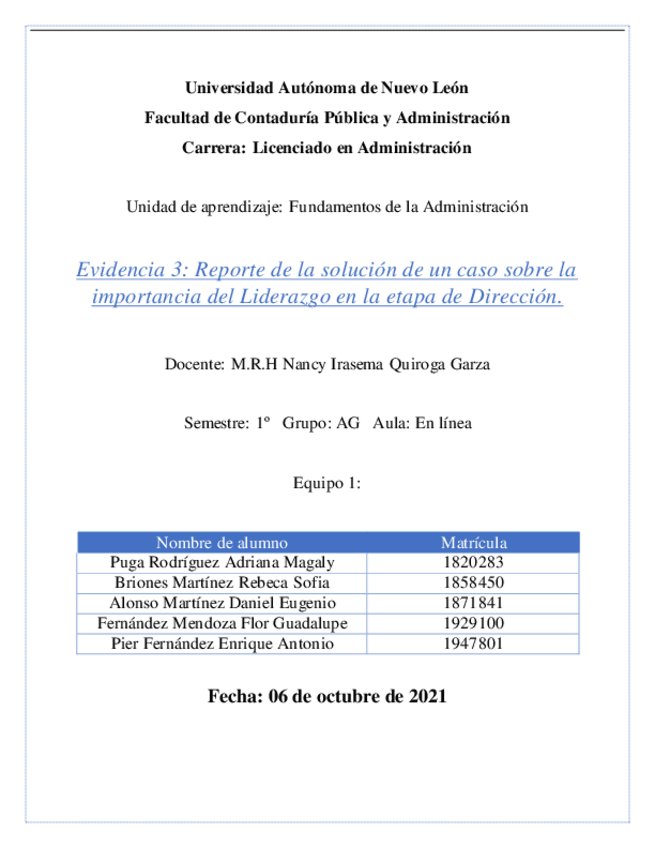 Universidad Autónoma de Nuevo León

Facultad de Contaduría Pública y Administración

Carrera: Licenciado en Administración

Unidad de aprendizaje: Fundamentos de la Administración

Evidencia 3: Reporte de la solución de un caso sobre la importancia del Liderazgo en la etapa de Dirección.

Docente: M.R.H Nancy Irasema Quiroga Garza

Semestre: 1° Grupo: AG Aula: En línea

Equipo 1:

| Nombre de alumno | Matrícula |
|---|---|
| Puga Rodríguez Adriana Magaly | 1820283 |
| Briones Martínez Rebeca Sofia | 1858450 |
| Alonso Martínez Daniel Eugenio | 1871841 |
| Fernández Mendoza Flor Guadalupe | 1929100 |
| Pier Fernández Enrique Antonio | 1947801 |

Fecha: 06 de octubre de 2021